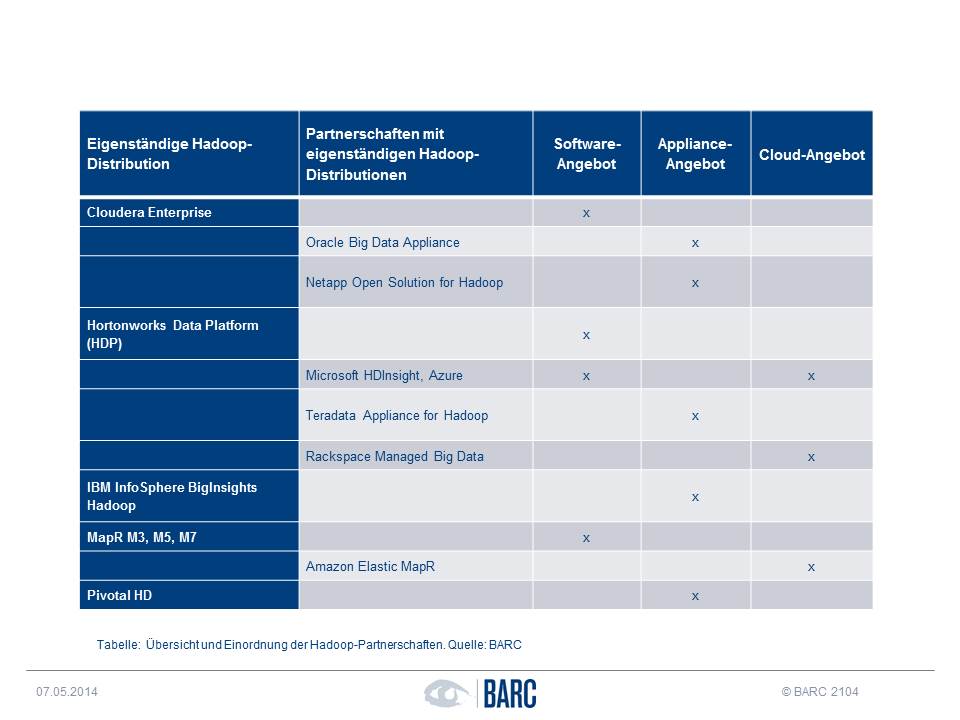 | Eigenständige Hadoop-Distribution | Partnerschaften mit eigenständigen Hadoop-Distributionen | Software-Angebot | Appliance-Angebot | Cloud-Angebot |
|---|---|---|---|---|
| Cloudera Enterprise | | x | | |
| | Oracle Big Data Appliance | | x | |
| | Netapp Open Solution for Hadoop | | x | |
| Hortonworks Data Platform (HDP) | | x | | |
| | Microsoft HDInsight, Azure | x | | x |
| | Teradata Appliance for Hadoop | | x | |
| | Rackspace Managed Big Data | | | x |
| IBM InfoSphere BigInsights Hadoop | | | x | |
| MapR M3, M5, M7 | | x | | |
| | Amazon Elastic MapR | | | x |
| Pivotal HD | | | x | |

Tabelle: Übersicht und Einordnung der Hadoop-Partnerschaften. Quelle: BARC

07.05.2014

BARC

© BARC 2104